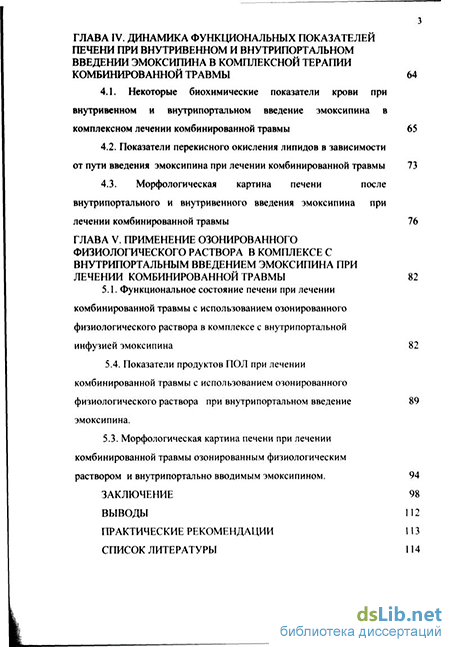 3

ГЛАВА IV. ДИНАМИКА ФУНКЦИОНАЛЬНЫХ ПОКАЗАТЕЛЕЙ ПЕЧЕНИ ПРИ ВНУТРИВЕННОМ И ВНУТРИПОРТАЛЬНОМ ВВЕДЕНИИ ЭМОКСИПИНА В КОМПЛЕКСНОЙ ТЕРАПИИ КОМБИНИРОВАННОЙ ТРАВМЫ 64

4.1. Некоторые биохимические показатели крови при внутривенном и внутрипортальном введение эмоксипина в комплексном лечении комбинированной травмы 65

4.2. Показатели перекисного окисления липидов в зависимости от пути введения эмоксипина при лечении комбинированной травмы 73

4.3. Морфологическая картина печени после внутрипортального и внутривенного введения эмоксипина при лечении комбинированной травмы 76

ГЛАВА V. ПРИМЕНЕНИЕ ОЗОНИРОВАННОГО ФИЗИОЛОГИЧЕСКОГО РАСТВОРА В КОМПЛЕКСЕ С ВНУТРИПОРТАЛЬНЫМ ВВЕДЕНИЕМ ЭМОКСИПИНА ПРИ ЛЕЧЕНИИ КОМБИНИРОВАННОЙ ТРАВМЫ 82

5.1. Функциональное состояние печени при лечении комбинированной травмы с использованием озонированного физиологического раствора в комплексе с внутрипортальной инфузией эмоксипина 82

5.4. Показатели продуктов ПОЛ при лечении комбинированной травмы с использованием озонированного физиологического раствора при внутрипортальном введение эмоксипина. 89

5.3. Морфологическая картина печени при лечении комбинированной травмы озонированным физиологическим раствором и внутрипортально вводимым эмоксипином. 94

ЗАКЛЮЧЕНИЕ 98

ВЫВОДЫ 112

ПРАКТИЧЕСКИЕ РЕКОМЕНДАЦИИ 113

СПИСОК ЛИТЕРАТУРЫ 114

dsLib.net
библиотека диссертаций